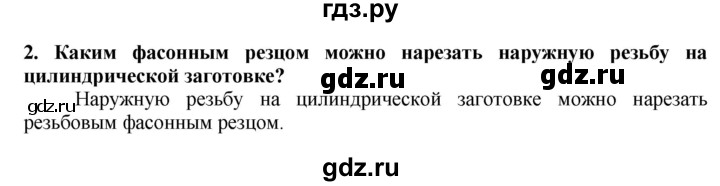 гдз.ру

2. Каким фасонным резцом можно нарезать наружную резьбу на цилиндрической заготовке? gdz.ru gdz.ru

gdz.ru Наружную резьбу на цилиндрической заготовке можно нарезать резьбовым фасонным резцом.

gdz.ru